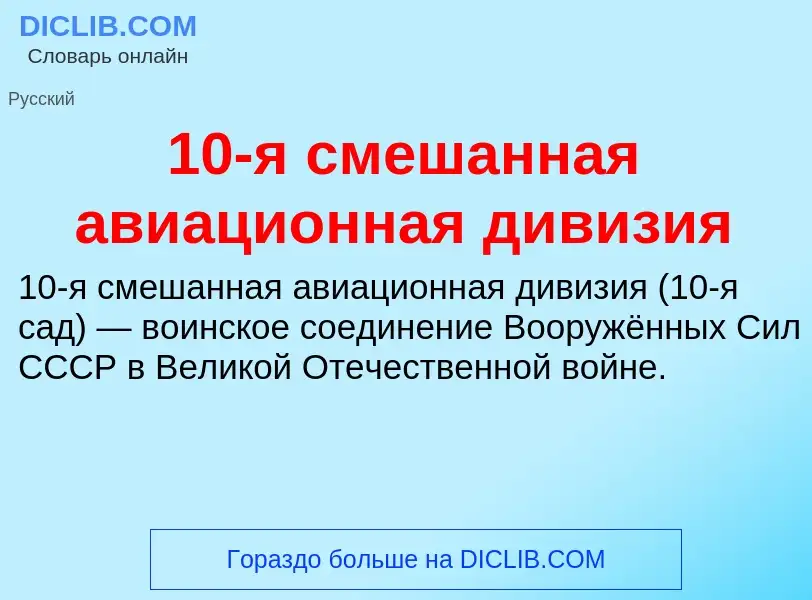 DICLIB.COM
Словарь онлайн

Русский

10-я смешанная авиационная дивизия

10-я смешанная авиационная дивизия (10-я сад) — воинское соединение Вооружённых Сил СССР в Великой Отечественной войне.

Гораздо больше на DICLIB.COM